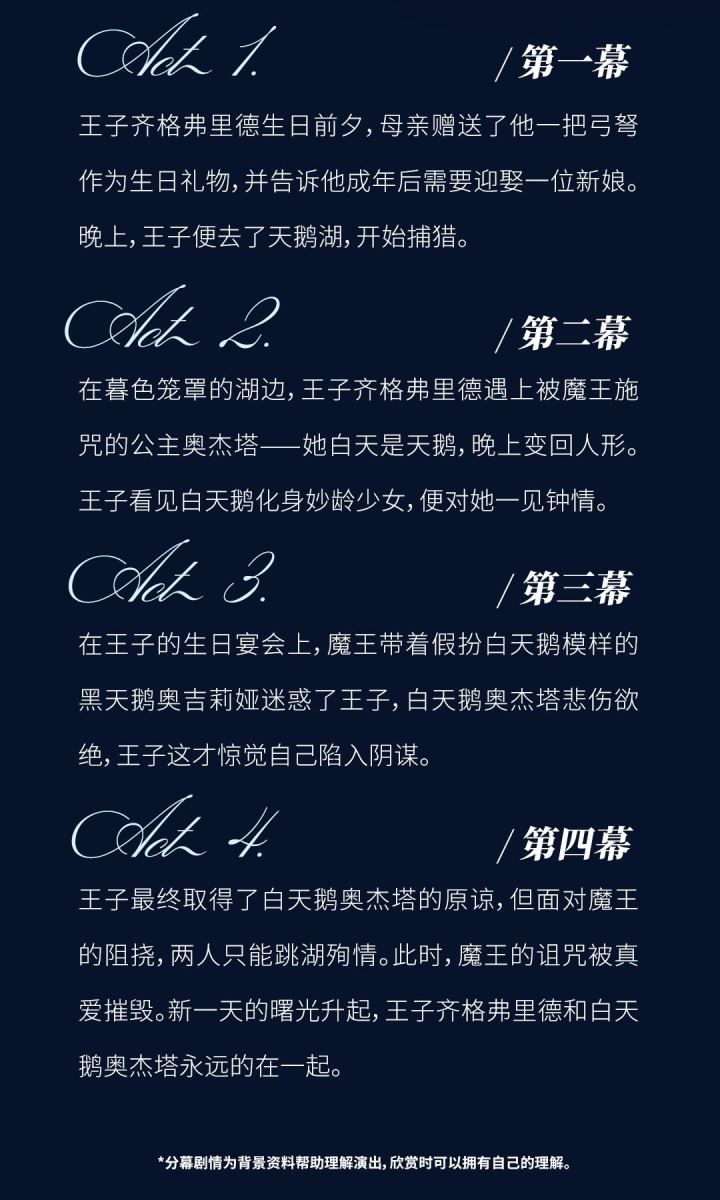 Act 1.

/第一幕

王子齐格弗里德生日前夕,母亲赠送了他一把弓弩作为生日礼物,并告诉他成年后需要迎娶一位新娘。晚上,王子便去了天鹅湖,开始捕猎。

Act 2.

/第二幕

在暮色笼罩的湖边,王子齐格弗里德遇上被魔王施咒的公主奥杰塔——她白天是天鹅,晚上变回人形。王子看见白天鹅化身妙龄少女,便对她一见钟情。

Act 3.

/第三幕

在王子的生日宴会上,魔王带着假扮白天鹅模样的黑天鹅奥吉莉娅迷惑了王子,白天鹅奥杰塔悲伤欲绝,王子这才惊觉自己陷入阴谋。

Act 4.

/第四幕

王子最终取得了白天鹅奥杰塔的原谅,但面对魔王的阻挠,两人只能跳湖殉情。此时,魔王的诅咒被真爱摧毁。新一天的曙光升起,王子齐格弗里德和白天鹅奥杰塔永远的在一起。

*分幕剧情为背景资料帮助理解演出,欣赏时可以拥有自己的理解。